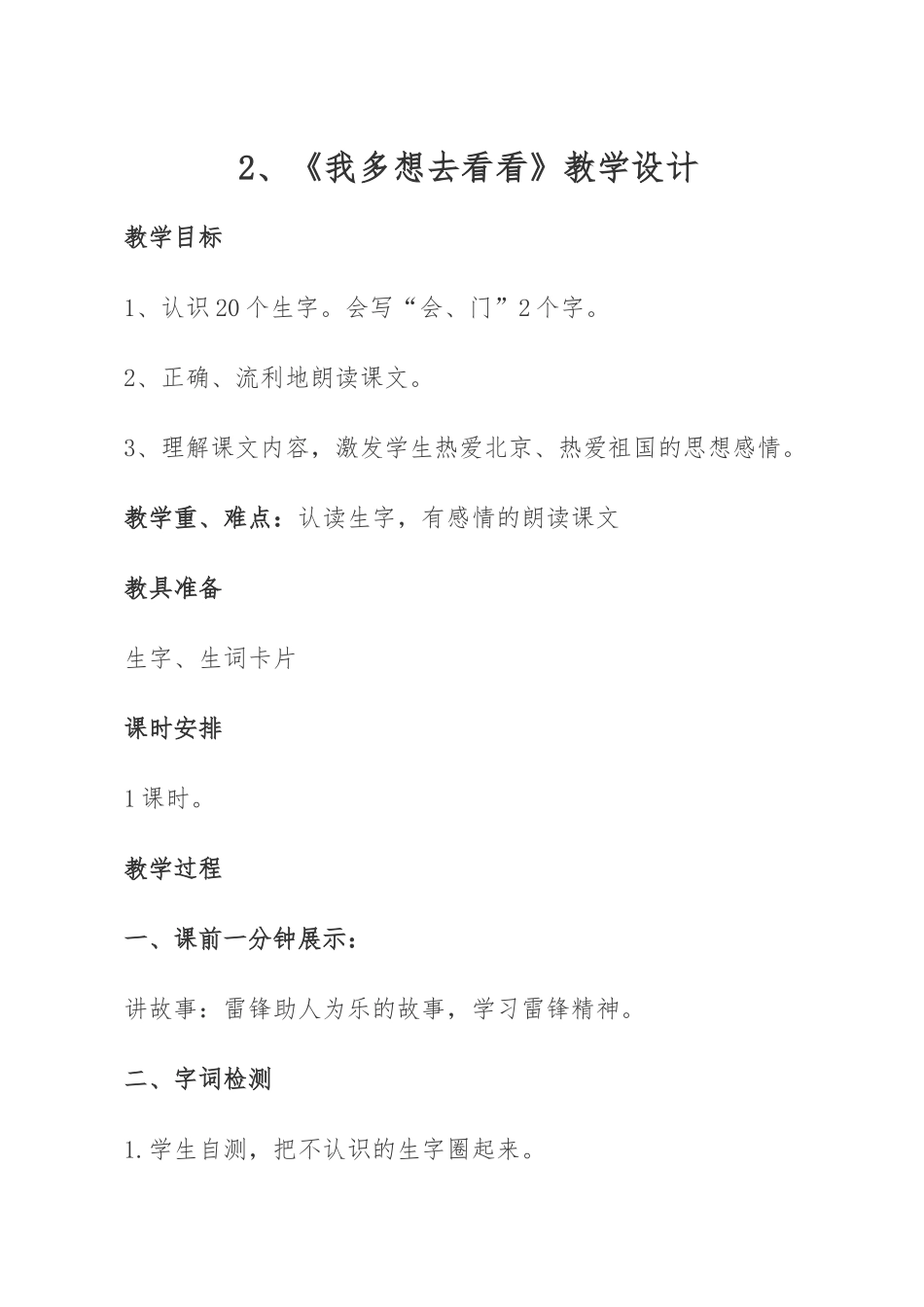 2、《我多想去看看》教学设计

教学目标

1、认识20个生字。会写“会、门”2个字。

2、正确、流利地朗读课文。

3、理解课文内容，激发学生热爱北京、热爱祖国的思想感情。

教学重、难点：认读生字，有感情的朗读课文

教具准备

生字、生词卡片

课时安排

1课时。

教学过程

一、课前一分钟展示：

讲故事：雷锋助人为乐的故事，学习雷锋精神。

二、字词检测

1.学生自测，把不认识的生字圈起来。